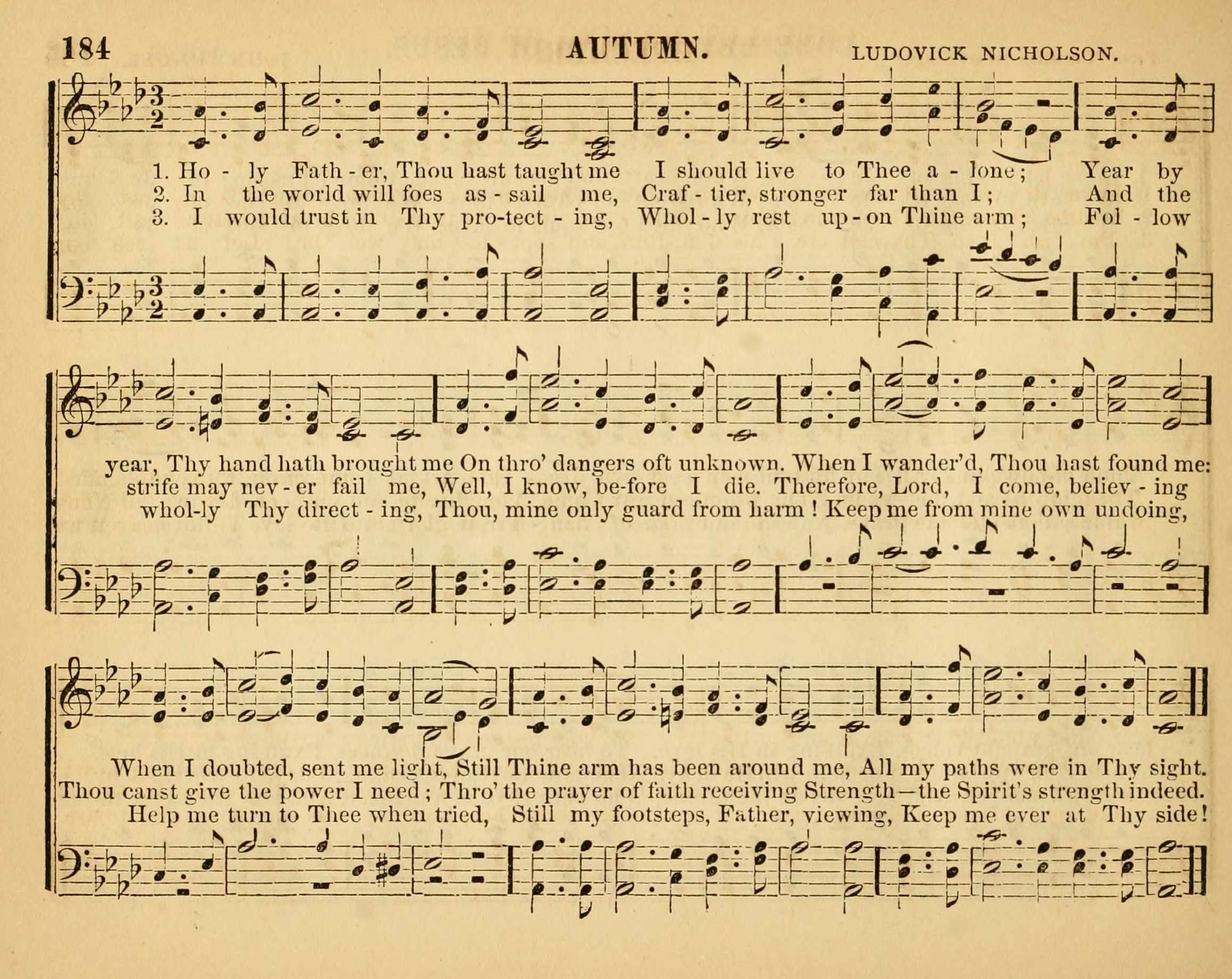 184 AUTUMN. LUDOVICK NICHOLSON.

1. Ho - ly Fath - er, Thou hast taught me I should live to Thee a - lone; Year by
2. In the world will foes as - sail me, Craf - tier, stronger far than I; And the
3. I would trust in Thy pro-tect - ing, Whol - ly rest up - on Thine arm; Fol - low

year, Thy hand hath brought me On thro' dangers oft unknown. When I wander'd, Thou hast found me:
strife may nev - er fail me, Well, I know, be-fore I die. Therefore, Lord, I come, believ - ing
whol-ly Thy direct - ing, Thou, mine only guard from harm! Keep me from mine own undoing,

When I doubted, sent me light, Still Thine arm has been around me, All my paths were in Thy sight.
Thou canst give the power I need; Thro' the prayer of faith receiving Strength—the Spirit's strength indeed.
Help me turn to Thee when tried, Still my footsteps, Father, viewing, Keep me ever at Thy side!